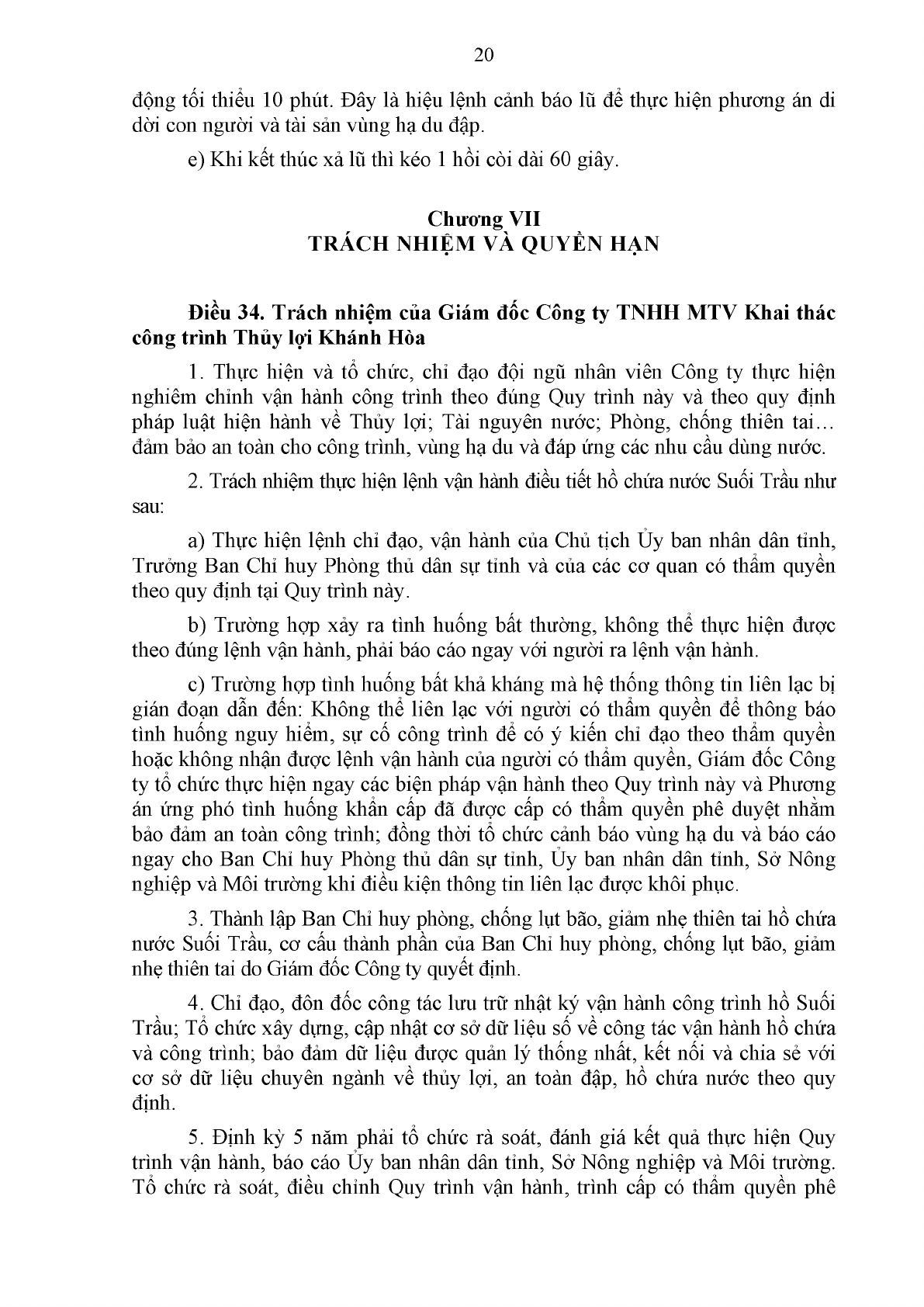 20

động tối thiểu 10 phút. Đây là hiệu lệnh cảnh báo lũ để thực hiện phương án di dời con người và tài sản vùng hạ du đập.

e) Khi kết thúc xả lũ thì kéo 1 hồi còi dài 60 giây.

Chương VII
TRÁCH NHIỆM VÀ QUYỀN HẠN

Điều 34. Trách nhiệm của Giám đốc Công ty TNHH MTV Khai thác công trình Thủy lợi Khánh Hòa

1. Thực hiện và tổ chức, chỉ đạo đội ngũ nhân viên Công ty thực hiện nghiêm chỉnh vận hành công trình theo đúng Quy trình này và theo quy định pháp luật hiện hành về Thủy lợi; Tài nguyên nước; Phòng, chống thiên tai… đảm bảo an toàn cho công trình, vùng hạ du và đáp ứng các nhu cầu dùng nước.

2. Trách nhiệm thực hiện lệnh vận hành điều tiết hồ chứa nước Suối Trầu như sau:

a) Thực hiện lệnh chỉ đạo, vận hành của Chủ tịch Ủy ban nhân dân tỉnh, Trưởng Ban Chỉ huy Phòng thủ dân sự tỉnh và của các cơ quan có thẩm quyền theo quy định tại Quy trình này.

b) Trường hợp xảy ra tình huống bất thường, không thể thực hiện được theo đúng lệnh vận hành, phải báo cáo ngay với người ra lệnh vận hành.

c) Trường hợp tình huống bất khả kháng mà hệ thống thông tin liên lạc bị gián đoạn dẫn đến: Không thể liên lạc với người có thẩm quyền để thông báo tình huống nguy hiểm, sự cố công trình để có ý kiến chỉ đạo theo thẩm quyền hoặc không nhận được lệnh vận hành của người có thẩm quyền, Giám đốc Công ty tổ chức thực hiện ngay các biện pháp vận hành theo Quy trình này và Phương án ứng phó tình huống khẩn cấp đã được cấp có thẩm quyền phê duyệt nhằm bảo đảm an toàn công trình; đồng thời tổ chức cảnh báo vùng hạ du và báo cáo ngay cho Ban Chỉ huy Phòng thủ dân sự tỉnh, Ủy ban nhân dân tỉnh, Sở Nông nghiệp và Môi trường khi điều kiện thông tin liên lạc được khôi phục.

3. Thành lập Ban Chỉ huy phòng, chống lụt bão, giảm nhẹ thiên tai hồ chứa nước Suối Trầu, cơ cấu thành phần của Ban Chỉ huy phòng, chống lụt bão, giảm nhẹ thiên tai do Giám đốc Công ty quyết định.

4. Chỉ đạo, đôn đốc công tác lưu trữ nhật ký vận hành công trình hồ Suối Trầu; Tổ chức xây dựng, cập nhật cơ sở dữ liệu số về công tác vận hành hồ chứa và công trình; bảo đảm dữ liệu được quản lý thống nhất, kết nối và chia sẻ với cơ sở dữ liệu chuyên ngành về thủy lợi, an toàn đập, hồ chứa nước theo quy định.

5. Định kỳ 5 năm phải tổ chức rà soát, đánh giá kết quả thực hiện Quy trình vận hành, báo cáo Ủy ban nhân dân tỉnh, Sở Nông nghiệp và Môi trường. Tổ chức rà soát, điều chỉnh Quy trình vận hành, trình cấp có thẩm quyền phê